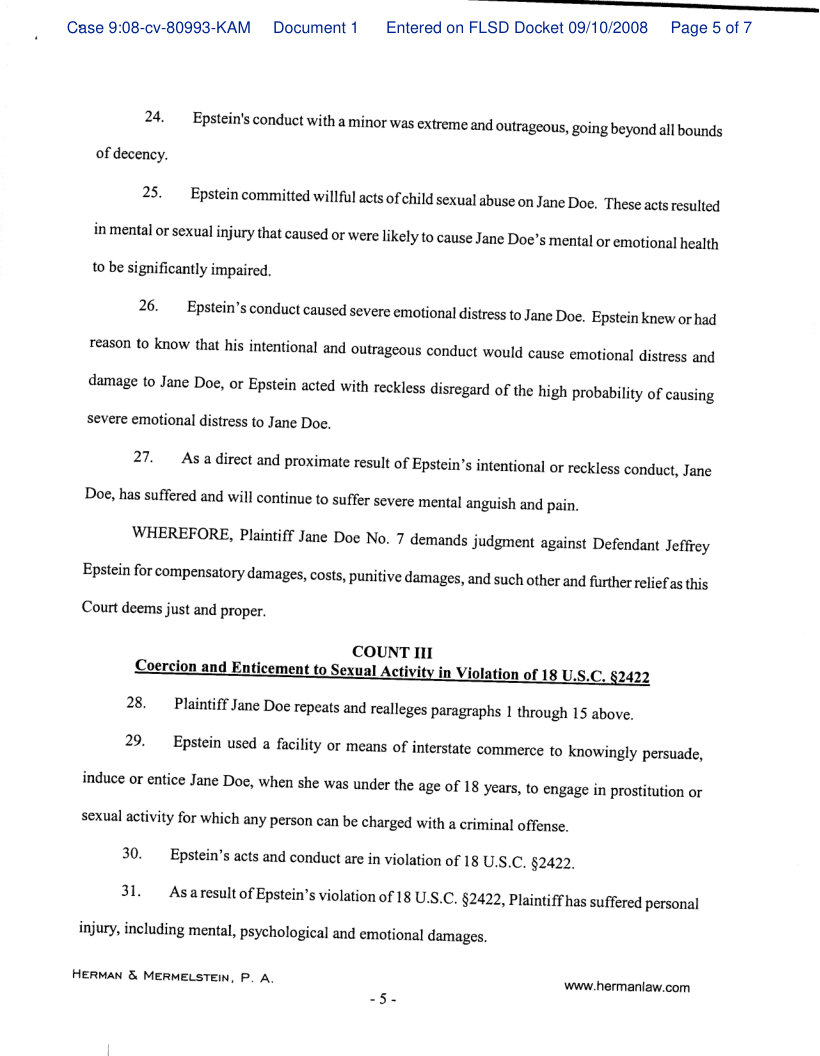 Case 9:08-cv-80993-KAM Document 1 Entered on FLSD Docket 09/10/2008 Page 5 of 7

24. Epstein's conduct with a minor was extreme and outrageous, going beyond all bounds of decency.

25. Epstein committed willful acts of child sexual abuse on Jane Doe. These acts resulted in mental or sexual injury that caused or were likely to cause Jane Doe's mental or emotional health to be significantly impaired.

26. Epstein's conduct caused severe emotional distress to Jane Doe. Epstein knew or had reason to know that his intentional and outrageous conduct would cause emotional distress and damage to Jane Doe, or Epstein acted with reckless disregard of the high probability of causing severe emotional distress to Jane Doe.

27. As a direct and proximate result of Epstein's intentional or reckless conduct, Jane Doe, has suffered and will continue to suffer severe mental anguish and pain.

WHEREFORE, Plaintiff Jane Doe No. 7 demands judgment against Defendant Jeffrey Epstein for compensatory damages, costs, punitive damages, and such other and further relief as this Court deems just and proper.

COUNT III
Coercion and Enticement to Sexual Activity in Violation of 18 U.S.C. §2422

28. Plaintiff Jane Doe repeats and realleges paragraphs 1 through 15 above.

29. Epstein used a facility or means of interstate commerce to knowingly persuade, induce or entice Jane Doe, when she was under the age of 18 years, to engage in prostitution or sexual activity for which any person can be charged with a criminal offense.

30. Epstein's acts and conduct are in violation of 18 U.S.C. §2422.

31. As a result of Epstein's violation of 18 U.S.C. §2422, Plaintiff has suffered personal injury, including mental, psychological and emotional damages.

HERMAN & MERMELSTEIN, P. A.

- 5 -

www.hermanlaw.com